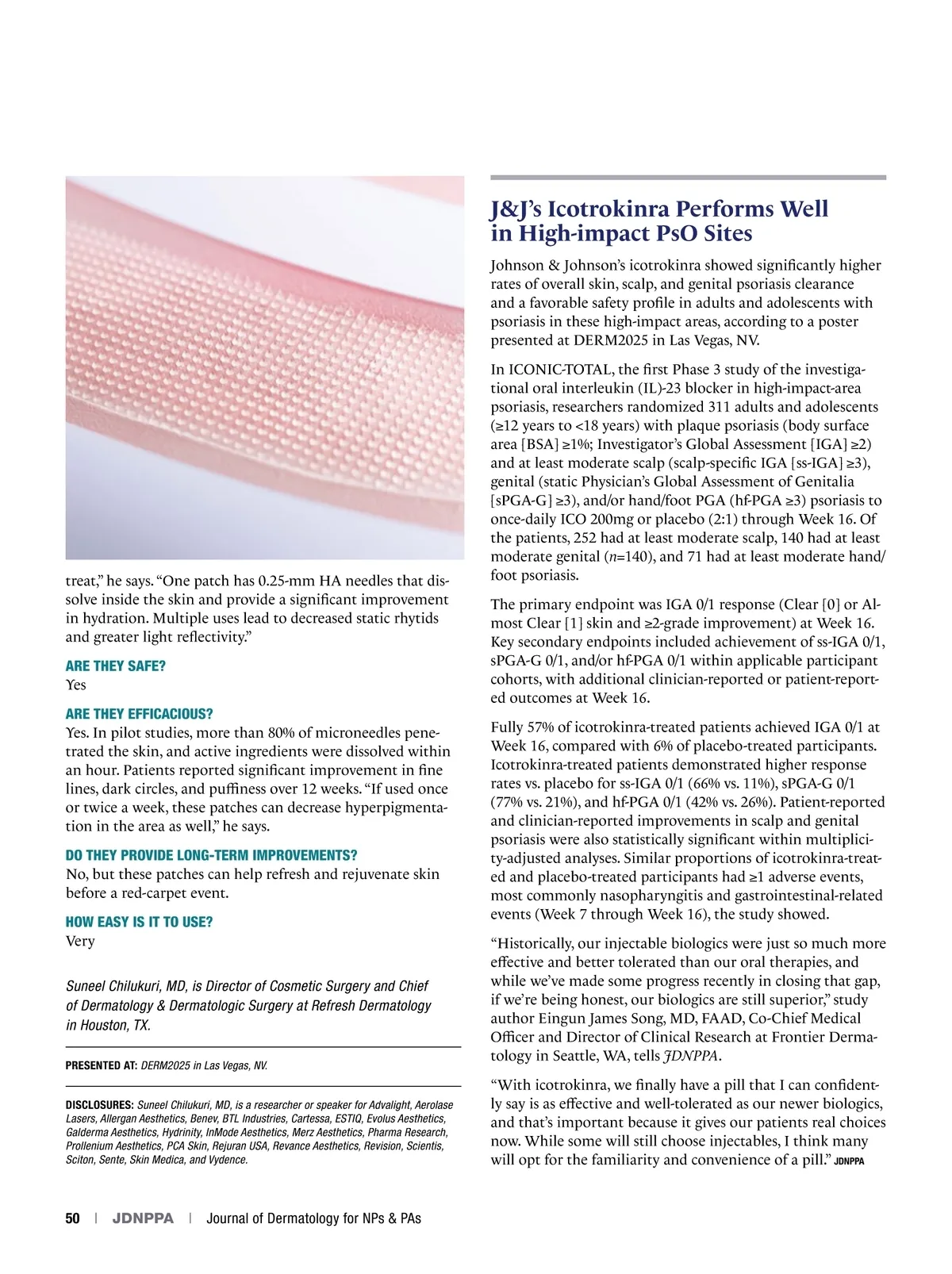 treat," he says. "One patch has 0.25-mm HA needles that dissolve inside the skin and provide a significant improvement in hydration. Multiple uses lead to decreased static rhytids and greater light reflectivity."

ARE THEY SAFE?
Yes

ARE THEY EFFICACIOUS?
Yes. In pilot studies, more than 80% of microneedles penetrated the skin, and active ingredients were dissolved within an hour. Patients reported significant improvement in fine lines, dark circles, and puffiness over 12 weeks. "If used once or twice a week, these patches can decrease hyperpigmentation in the area as well," he says.

DO THEY PROVIDE LONG-TERM IMPROVEMENTS?
No, but these patches can help refresh and rejuvenate skin before a red-carpet event.

HOW EASY IS IT TO USE?
Very

Suneel Chilukuri, MD, is Director of Cosmetic Surgery and Chief of Dermatology & Dermatologic Surgery at Refresh Dermatology in Houston, TX.

PRESENTED AT: DERM2025 in Las Vegas, NV.

DISCLOSURES: Suneel Chilukuri, MD, is a researcher or speaker for Advalight, Aerolase Lasers, Allergan Aesthetics, Benev, BTL Industries, Cartessa, ESTIQ, Evolus Aesthetics, Galderma Aesthetics, Hydrinity, InMode Aesthetics, Merz Aesthetics, Pharma Research, Prollenium Aesthetics, PCA Skin, Rejuran USA, Revance Aesthetics, Revision, Scientis, Sciton, Sente, Skin Medica, and Vydence.

J&J's Icotrokinra Performs Well in High-impact PsO Sites

Johnson & Johnson's icotrokinra showed significantly higher rates of overall skin, scalp, and genital psoriasis clearance and a favorable safety profile in adults and adolescents with psoriasis in these high-impact areas, according to a poster presented at DERM2025 in Las Vegas, NV.

In ICONIC-TOTAL, the first Phase 3 study of the investigational oral interleukin (IL)-23 blocker in high-impact-area psoriasis, researchers randomized 311 adults and adolescents (≥12 years to <18 years) with plaque psoriasis (body surface area [BSA] ≥1%; Investigator's Global Assessment [IGA] ≥2) and at least moderate scalp (scalp-specific IGA [ss-IGA] ≥3), genital (static Physician's Global Assessment of Genitalia [sPGA-G] ≥3), and/or hand/foot PGA (hf-PGA ≥3) psoriasis to once-daily ICO 200mg or placebo (2:1) through Week 16. Of the patients, 252 had at least moderate scalp, 140 had at least moderate genital ($n$=140), and 71 had at least moderate hand/foot psoriasis.

The primary endpoint was IGA 0/1 response (Clear [0] or Almost Clear [1] skin and ≥2-grade improvement) at Week 16. Key secondary endpoints included achievement of ss-IGA 0/1, sPGA-G 0/1, and/or hf-PGA 0/1 within applicable participant cohorts, with additional clinician-reported or patient-reported outcomes at Week 16.

Fully 57% of icotrokinra-treated patients achieved IGA 0/1 at Week 16, compared with 6% of placebo-treated participants. Icotrokinra-treated patients demonstrated higher response rates vs. placebo for ss-IGA 0/1 (66% vs. 11%), sPGA-G 0/1 (77% vs. 21%), and hf-PGA 0/1 (42% vs. 26%). Patient-reported and clinician-reported improvements in scalp and genital psoriasis were also statistically significant within multiplicity-adjusted analyses. Similar proportions of icotrokinra-treated and placebo-treated participants had ≥1 adverse events, most commonly nasopharyngitis and gastrointestinal-related events (Week 7 through Week 16), the study showed.

"Historically, our injectable biologics were just so much more effective and better tolerated than our oral therapies, and while we've made some progress recently in closing that gap, if we're being honest, our biologics are still superior," study author Eingun James Song, MD, FAAD, Co-Chief Medical Officer and Director of Clinical Research at Frontier Dermatology in Seattle, WA, tells JDNPPA.

"With icotrokinra, we finally have a pill that I can confidently say is as effective and well-tolerated as our newer biologics, and that's important because it gives our patients real choices now. While some will still choose injectables, I think many will opt for the familiarity and convenience of a pill." JDNPPA

50 | JDNPPA | Journal of Dermatology for NPs & PAs